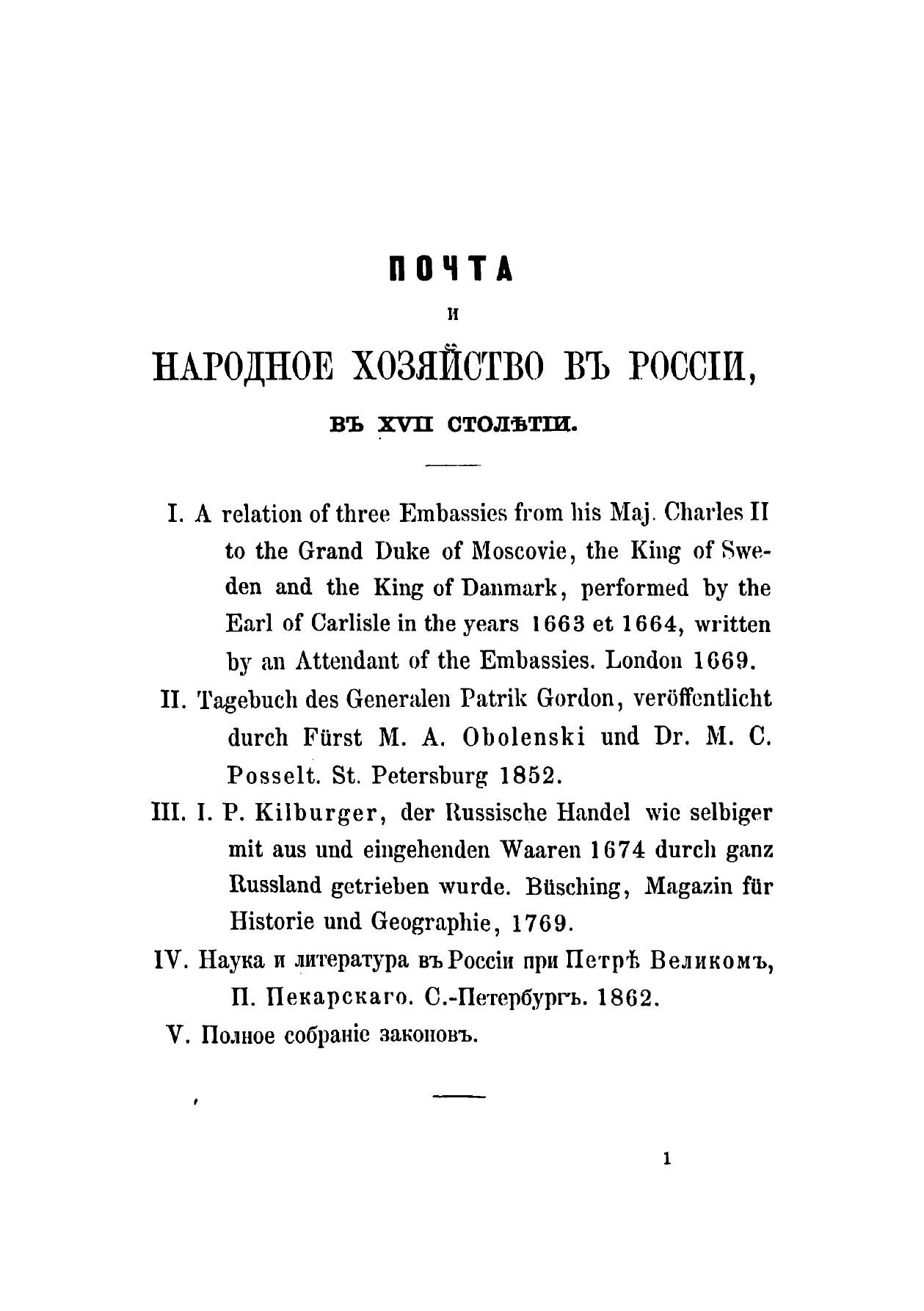 ПОЧТА

И

НАРОДНОЕ ХОЗЯЙСТВО ВЪ РОССІИ,

ВЪ XVII СТОЛѢТІИ.

I. A relation of three Embassies from his Maj. Charles II to the Grand Duke of Moscovie, the King of Sweden and the King of Danmark, performed by the Earl of Carlisle in the years 1663 et 1664, written by an Attendant of the Embassies. London 1669.

II. Tagebuch des Generalen Patrik Gordon, veröffentlicht durch Fürst M. A. Obolenski und Dr. M. C. Posselt. St. Petersburg 1852.

III. I. P. Kilburger, der Russische Handel wie selbiger mit aus und eingehenden Waaren 1674 durch ganz Russland getrieben wurde. Büsching, Magazin für Historie und Geographie, 1769.

IV. Наука и литература въ Россіи при Петрѣ Великомъ, П. Пекарскаго. С.-Петербургъ. 1862.

V. Полное собраніе законовъ.

1